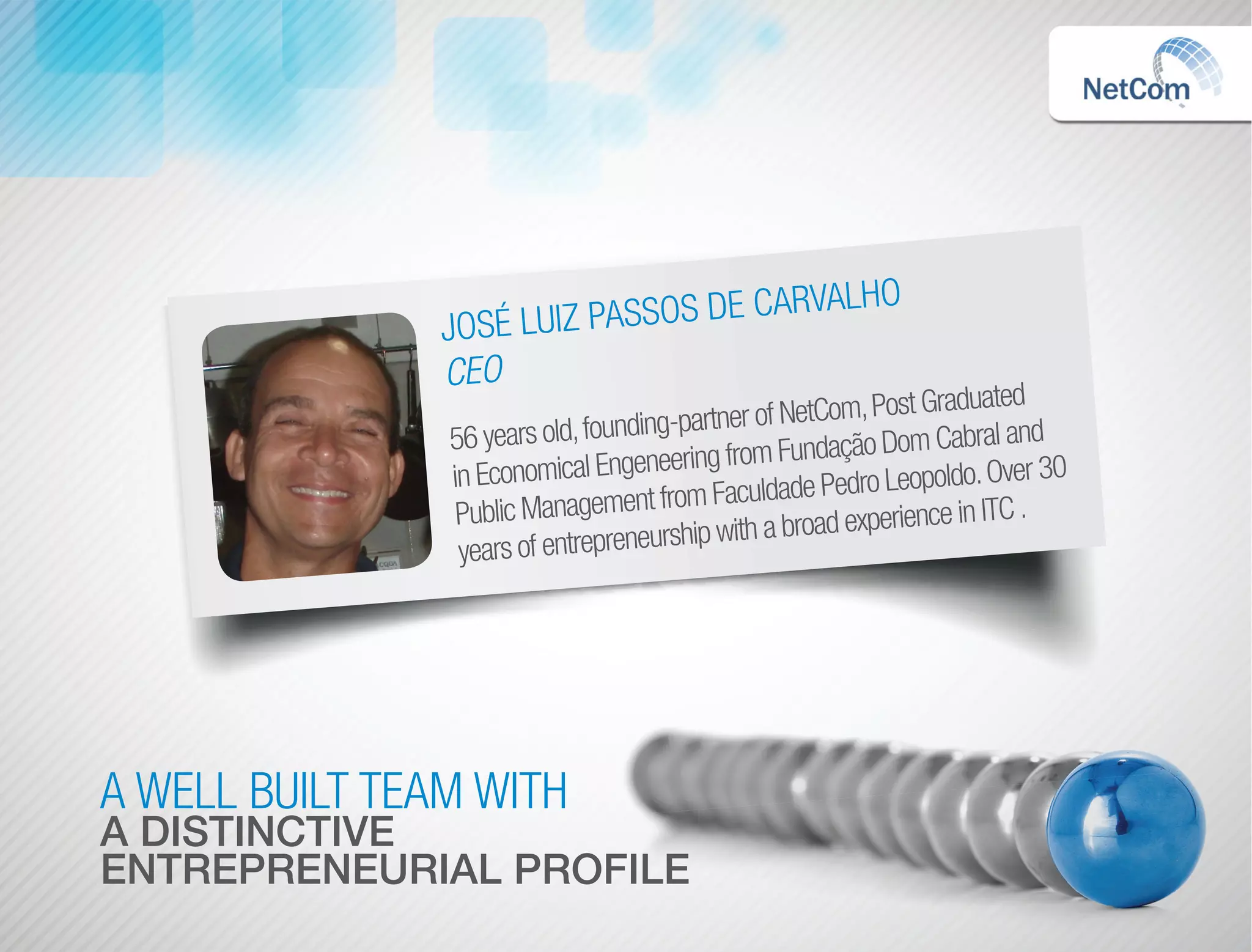 NetCom

JOSÉ LUIZ PASSOS DE CARVALHO
CEO

56 years old, founding-partner of NetCom, Post Graduated in Economical Engeneering from Fundação Dom Cabral and Public Management from Faculdade Pedro Leopoldo. Over 30 years of entrepreneurship with a broad experience in ITC .

A WELL BUILT TEAM WITH
A DISTINCTIVE
ENTREPRENEURIAL PROFILE